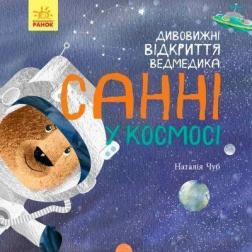 РАНОК

ДИВОВИЖНІ ВІДКРИТТЯ ВЕДМЕДИКА

САННІ

У КОСМОСІ

Наталія Чуб